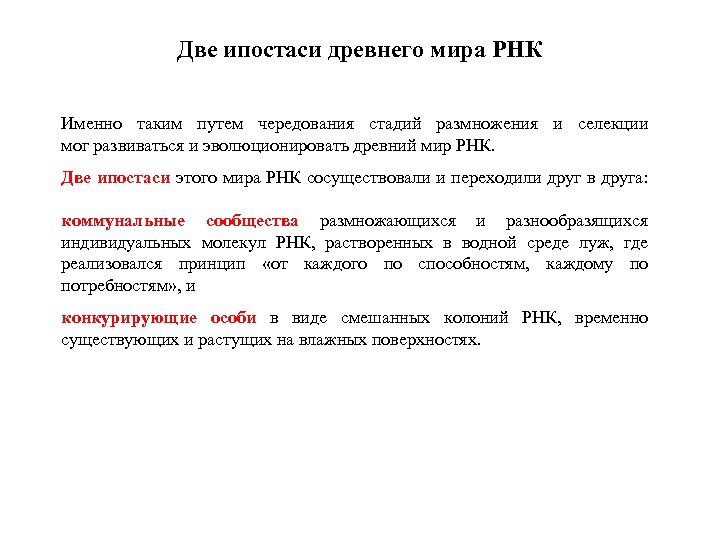 Две ипостаси древнего мира РНК

Именно таким путем чередования стадий размножения и селекции мог развиваться и эволюционировать древний мир РНК.

Две ипостаси этого мира РНК сосуществовали и переходили друг в друга:

коммунальные сообщества размножающихся и разнообразящихся индивидуальных молекул РНК, растворенных в водной среде луж, где реализовался принцип «от каждого по способностям, каждому по потребностям», и

конкурирующие особи в виде смешанных колоний РНК, временно существующих и растущих на влажных поверхностях.